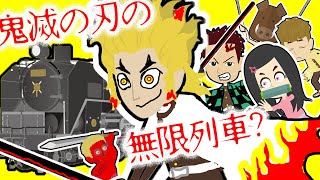 鬼滅の刃の

無限列車？